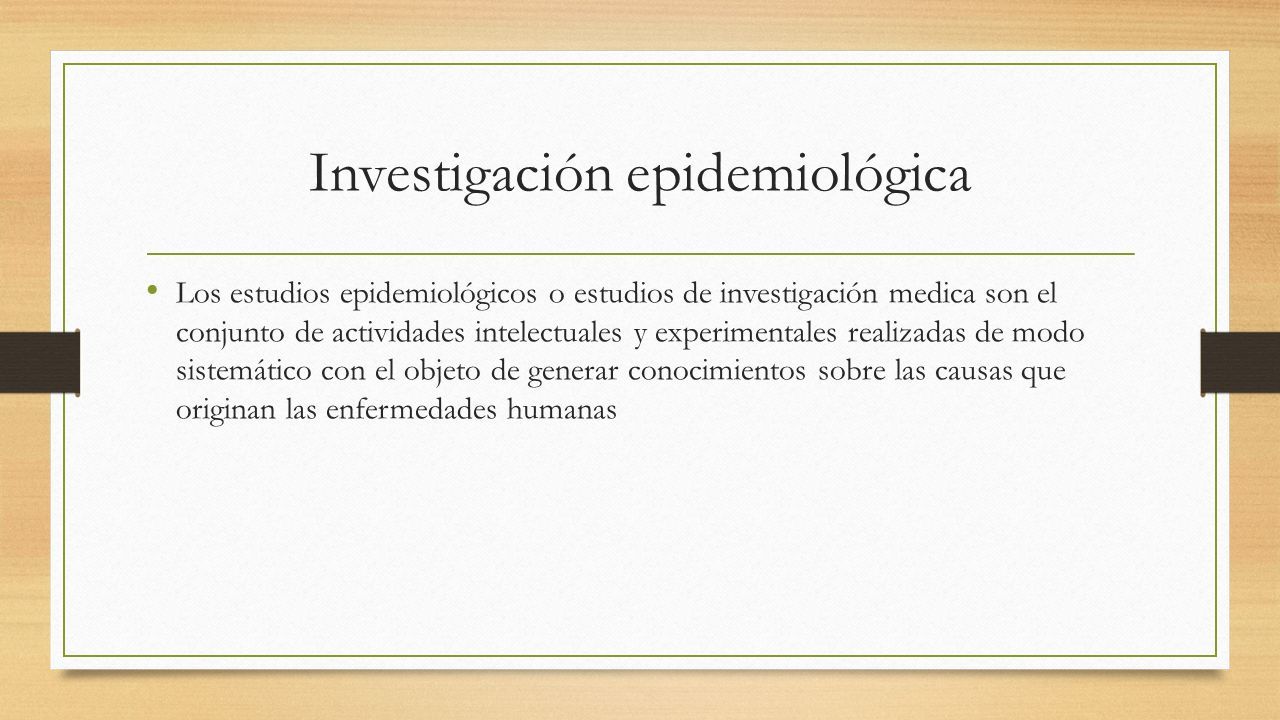 Investigación epidemiológica

• Los estudios epidemiológicos o estudios de investigación medica son el conjunto de actividades intelectuales y experimentales realizadas de modo sistemático con el objeto de generar conocimientos sobre las causas que originan las enfermedades humanas